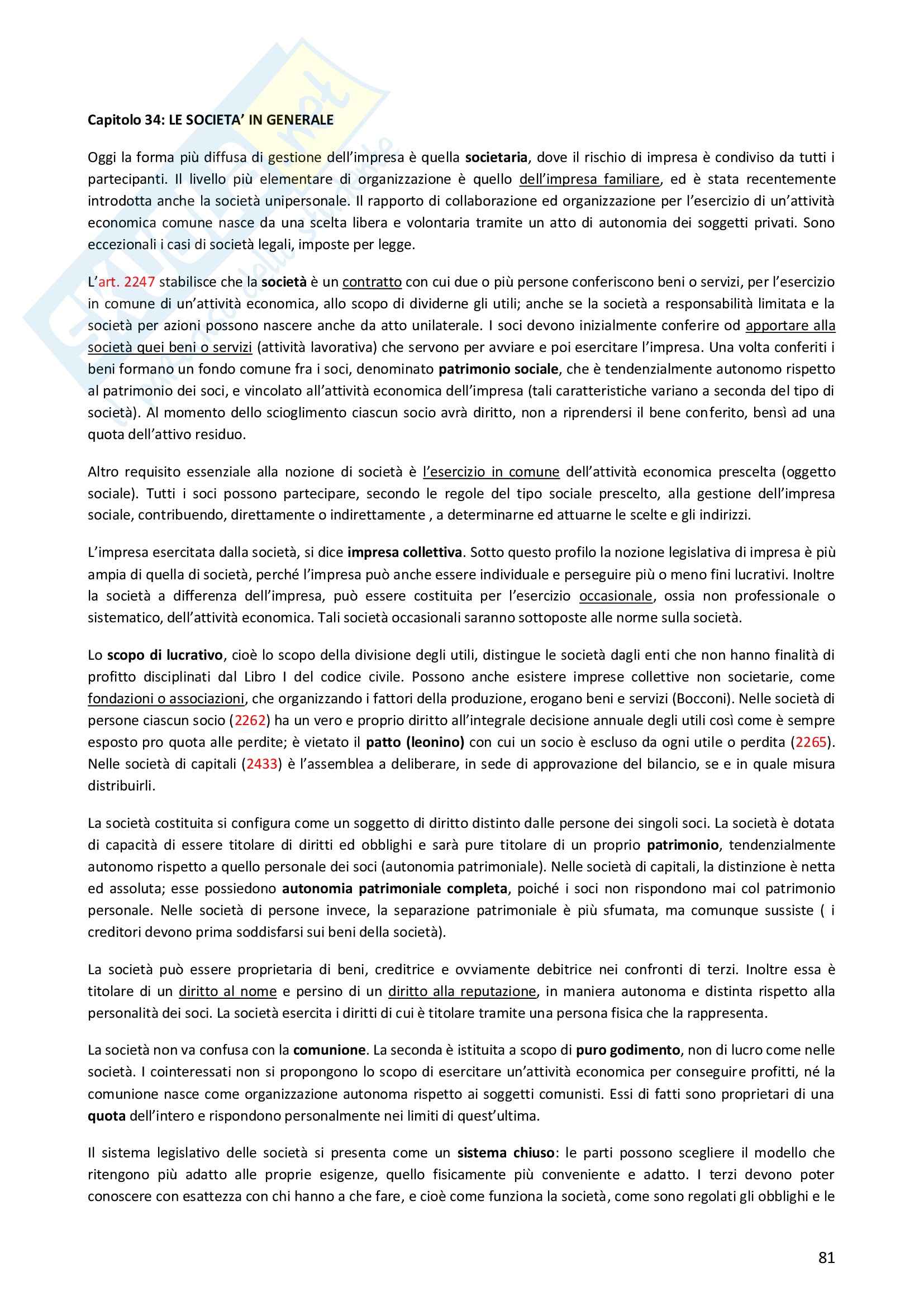 Capitolo 34: LE SOCIETA' IN GENERALE

Oggi la forma più diffusa di gestione dell'impresa è quella societaria, dove il rischio di impresa è condiviso da tutti i partecipanti. Il livello più elementare di organizzazione è quello dell'impresa familiare, ed è stata recentemente introdotta anche la società unipersonale. Il rapporto di collaborazione ed organizzazione per l'esercizio di un'attività economica comune nasce da una scelta libera e volontaria tramite un atto di autonomia dei soggetti privati. Sono eccezionali i casi di società legali, imposte per legge.

L'art. 2247 stabilisce che la società è un contratto con cui due o più persone conferiscono beni o servizi, per l'esercizio in comune di un'attività economica, allo scopo di dividerne gli utili; anche se la società a responsabilità limitata e la società per azioni possono nascere anche da atto unilaterale. I soci devono inizialmente conferire od apportare alla società quei beni o servizi (attività lavorativa) che servono per avviare e poi esercitare l'impresa. Una volta conferiti i beni formano un fondo comune fra i soci, denominato patrimonio sociale, che è tendenzialmente autonomo rispetto al patrimonio dei soci, e vincolato all'attività economica dell'impresa (tali caratteristiche variano a seconda del tipo di società). Al momento dello scioglimento ciascun socio avrà diritto, non a riprendersi il bene conferito, bensì ad una quota dell'attivo residuo.

Altro requisito essenziale alla nozione di società è l'esercizio in comune dell'attività economica prescelta (oggetto sociale). Tutti i soci possono partecipare, secondo le regole del tipo sociale prescelto, alla gestione dell'impresa sociale, contribuendo, direttamente o indirettamente , a determinarne ed attuarne le scelte e gli indirizzi.

L'impresa esercitata dalla società, si dice impresa collettiva. Sotto questo profilo la nozione legislativa di impresa è più ampia di quella di società, perché l'impresa può anche essere individuale e perseguire più o meno fini lucrativi. Inoltre la società a differenza dell'impresa, può essere costituita per l'esercizio occasionale, ossia non professionale o sistematico, dell'attività economica. Tali società occasionali saranno sottoposte alle norme sulla società.

Lo scopo di lucrativo, cioè lo scopo della divisione degli utili, distingue le società dagli enti che non hanno finalità di profitto disciplinati dal Libro I del codice civile. Possono anche esistere imprese collettive non societarie, come fondazioni o associazioni, che organizzando i fattori della produzione, erogano beni e servizi (Bocconi). Nelle società di persone ciascun socio (2262) ha un vero e proprio diritto all'integrale decisione annuale degli utili così come è sempre esposto pro quota alle perdite; è vietato il patto (leonino) con cui un socio è escluso da ogni utile o perdita (2265). Nelle società di capitali (2433) è l'assemblea a deliberare, in sede di approvazione del bilancio, se e in quale misura distribuirli.

La società costituita si configura come un soggetto di diritto distinto dalle persone dei singoli soci. La società è dotata di capacità di essere titolare di diritti ed obblighi e sarà pure titolare di un proprio patrimonio, tendenzialmente autonomo rispetto a quello personale dei soci (autonomia patrimoniale). Nelle società di capitali, la distinzione è netta ed assoluta; esse possiedono autonomia patrimoniale completa, poiché i soci non rispondono mai col patrimonio personale. Nelle società di persone invece, la separazione patrimoniale è più sfumata, ma comunque sussiste ( i creditori devono prima soddisfarsi sui beni della società).

La società può essere proprietaria di beni, creditrice e ovviamente debitrice nei confronti di terzi. Inoltre essa è titolare di un diritto al nome e persino di un diritto alla reputazione, in maniera autonoma e distinta rispetto alla personalità dei soci. La società esercita i diritti di cui è titolare tramite una persona fisica che la rappresenta.

La società non va confusa con la comunione. La seconda è istituita a scopo di puro godimento, non di lucro come nelle società. I cointeressati non si propongono lo scopo di esercitare un'attività economica per conseguire profitti, né la comunione nasce come organizzazione autonoma rispetto ai soggetti comunisti. Essi di fatti sono proprietari di una quota dell'intero e rispondono personalmente nei limiti di quest'ultima.

Il sistema legislativo delle società si presenta come un sistema chiuso: le parti possono scegliere il modello che ritengono più adatto alle proprie esigenze, quello fisicamente più conveniente e adatto. I terzi devono poter conoscere con esattezza con chi hanno a che fare, e cioè come funziona la società, come sono regolati gli obblighi e le

81